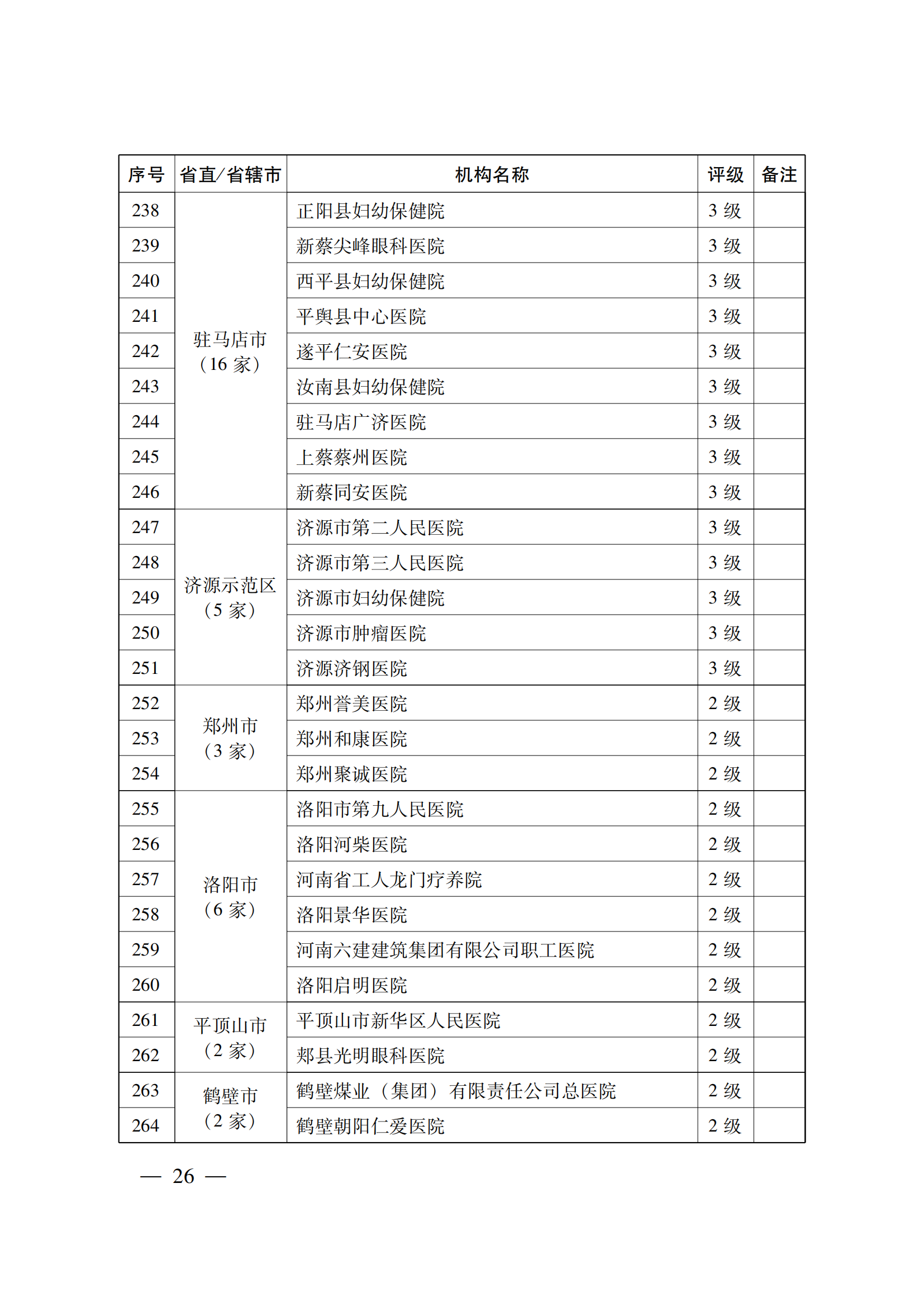 | 序号 | 省直/省辖市 | 机构名称 | 评级 | 备注 |
|---|---|---|---|---|
| 238 | 驻马店市（16家） | 正阳县妇幼保健院 | 3级 | |
| 239 | | 新蔡尖峰眼科医院 | 3级 | |
| 240 | | 西平县妇幼保健院 | 3级 | |
| 241 | | 平舆县中心医院 | 3级 | |
| 242 | | 遂平仁安医院 | 3级 | |
| 243 | | 汝南县妇幼保健院 | 3级 | |
| 244 | | 驻马店广济医院 | 3级 | |
| 245 | | 上蔡蔡州医院 | 3级 | |
| 246 | | 新蔡同安医院 | 3级 | |
| 247 | 济源示范区（5家） | 济源市第二人民医院 | 3级 | |
| 248 | | 济源市第三人民医院 | 3级 | |
| 249 | | 济源市妇幼保健院 | 3级 | |
| 250 | | 济源市肿瘤医院 | 3级 | |
| 251 | | 济源济钢医院 | 3级 | |
| 252 | 郑州市（3家） | 郑州誉美医院 | 2级 | |
| 253 | | 郑州和康医院 | 2级 | |
| 254 | | 郑州聚诚医院 | 2级 | |
| 255 | 洛阳市（6家） | 洛阳市第九人民医院 | 2级 | |
| 256 | | 洛阳河柴医院 | 2级 | |
| 257 | | 河南省工人龙门疗养院 | 2级 | |
| 258 | | 洛阳景华医院 | 2级 | |
| 259 | | 河南六建建筑集团有限公司职工医院 | 2级 | |
| 260 | | 洛阳启明医院 | 2级 | |
| 261 | 平顶山市（2家） | 平顶山市新华区人民医院 | 2级 | |
| 262 | | 郏县光明眼科医院 | 2级 | |
| 263 | 鹤壁市（2家） | 鹤壁煤业（集团）有限责任公司总医院 | 2级 | |
| 264 | | 鹤壁朝阳仁爱医院 | 2级 | |

— 26 —